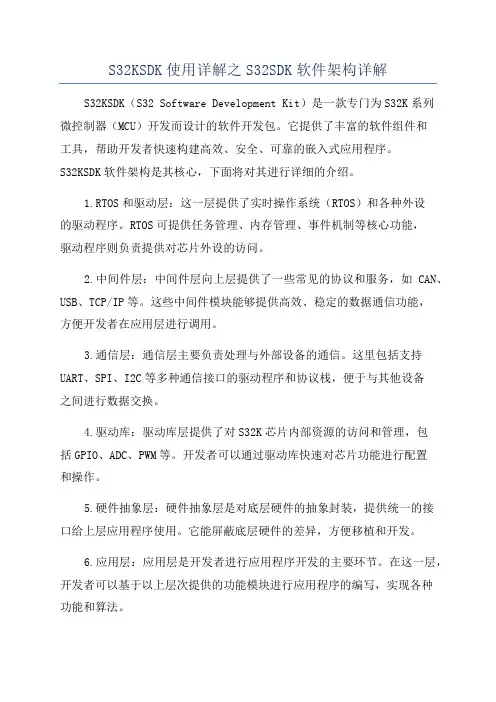 S32KSDK 使用详解之 S32SDK 软件架构详解

S32KSDK（S32 Software Development Kit）是一款专门为 S32K 系列微控制器（MCU）开发而设计的软件开发包。它提供了丰富的软件组件和工具，帮助开发者快速构建高效、安全、可靠的嵌入式应用程序。S32KSDK 软件架构是其核心，下面将对其进行详细的介绍。

1.RTOS 和驱动层：这一层提供了实时操作系统（RTOS）和各种外设的驱动程序。RTOS 可提供任务管理、内存管理、事件机制等核心功能，驱动程序则负责提供对芯片外设的访问。

2.中间件层：中间件层向上层提供了一些常见的协议和服务，如 CAN、USB、TCP/IP 等。这些中间件模块能够提供高效、稳定的数据通信功能，方便开发者在应用层进行调用。

3.通信层：通信层主要负责处理与外部设备的通信。这里包括支持 UART、SPI、I2C 等多种通信接口的驱动程序和协议栈，便于与其他设备之间进行数据交换。

4.驱动库：驱动库层提供了对 S32K 芯片内部资源的访问和管理，包括 GPIO、ADC、PWM 等。开发者可以通过驱动库快速对芯片功能进行配置和操作。

5.硬件抽象层：硬件抽象层是对底层硬件的抽象封装，提供统一的接口给上层应用程序使用。它能屏蔽底层硬件的差异，方便移植和开发。

6.应用层：应用层是开发者进行应用程序开发的主要环节。在这一层，开发者可以基于以上层次提供的功能模块进行应用程序的编写，实现各种功能和算法。